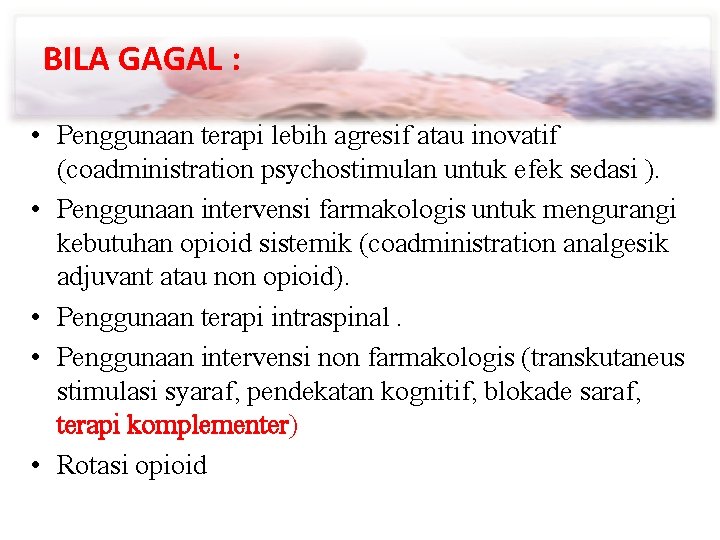 BILA GAGAL :

• Penggunaan terapi lebih agresif atau inovatif (coadministration psychostimulan untuk efek sedasi ).

• Penggunaan intervensi farmakologis untuk mengurangi kebutuhan opioid sistemik (coadministration analgesik adjuvant atau non opioid).

• Penggunaan terapi intraspinal .

• Penggunaan intervensi non farmakologis (transkutaneus stimulasi syaraf, pendekatan kognitif, blokade saraf, terapi komplementer)

• Rotasi opioid